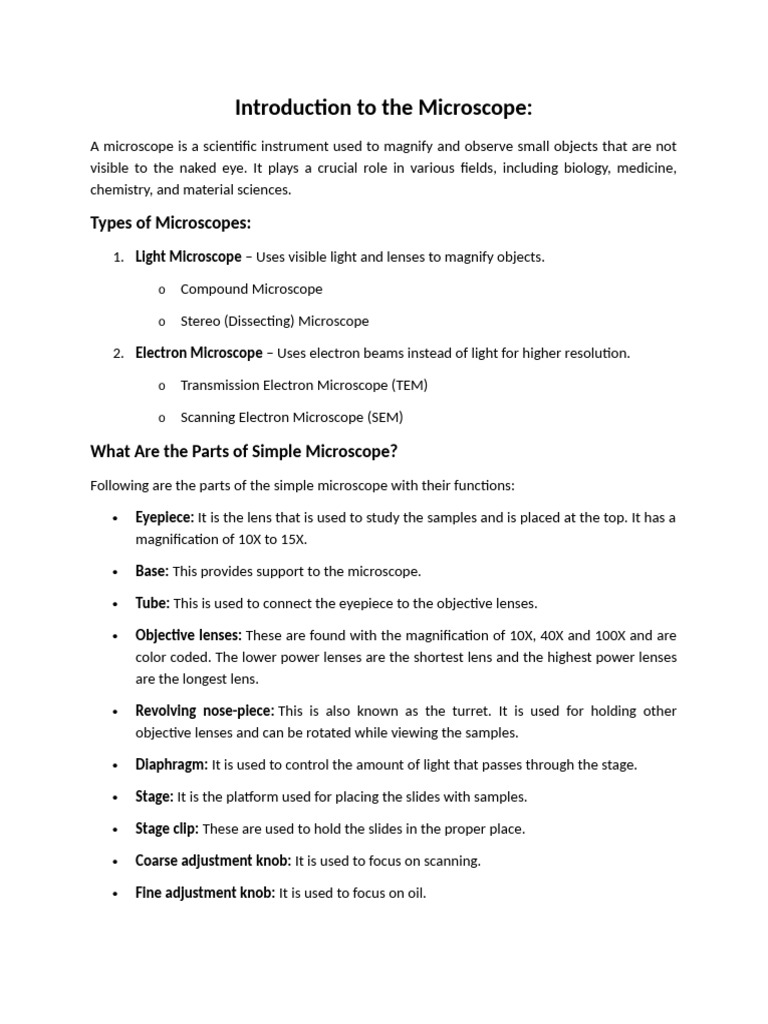 Introduction to the Microscope:

A microscope is a scientific instrument used to magnify and observe small objects that are not visible to the naked eye. It plays a crucial role in various fields, including biology, medicine, chemistry, and material sciences.

Types of Microscopes:

1. Light Microscope – Uses visible light and lenses to magnify objects.
   o Compound Microscope
   o Stereo (Dissecting) Microscope
2. Electron Microscope – Uses electron beams instead of light for higher resolution.
   o Transmission Electron Microscope (TEM)
   o Scanning Electron Microscope (SEM)

What Are the Parts of Simple Microscope?

Following are the parts of the simple microscope with their functions:

• Eyepiece: It is the lens that is used to study the samples and is placed at the top. It has a magnification of 10X to 15X.
• Base: This provides support to the microscope.
• Tube: This is used to connect the eyepiece to the objective lenses.
• Objective lenses: These are found with the magnification of 10X, 40X and 100X and are color coded. The lower power lenses are the shortest lens and the highest power lenses are the longest lens.
• Revolving nose-piece: This is also known as the turret. It is used for holding other objective lenses and can be rotated while viewing the samples.
• Diaphragm: It is used to control the amount of light that passes through the stage.
• Stage: It is the platform used for placing the slides with samples.
• Stage clip: These are used to hold the slides in the proper place.
• Coarse adjustment knob: It is used to focus on scanning.
• Fine adjustment knob: It is used to focus on oil.